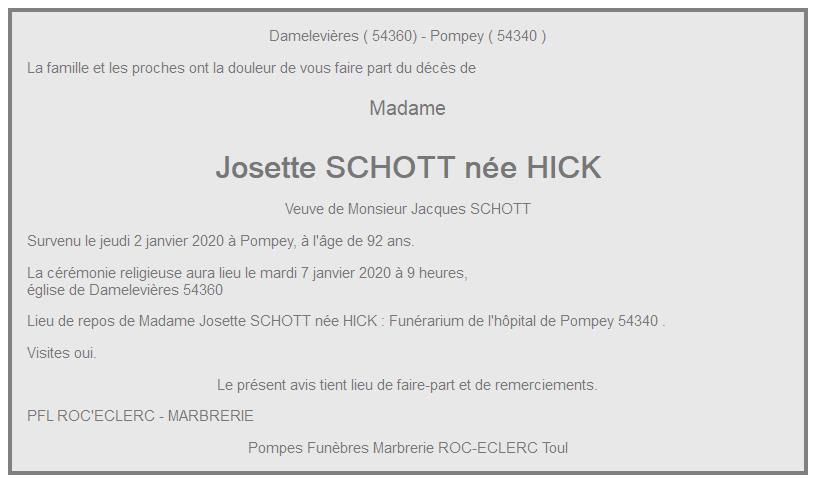 Damelevières ( 54360) - Pompey ( 54340 )

La famille et les proches ont la douleur de vous faire part du décès de

Madame

Josette SCHOTT née HICK

Veuve de Monsieur Jacques SCHOTT

Survenu le jeudi 2 janvier 2020 à Pompey, à l'âge de 92 ans.

La cérémonie religieuse aura lieu le mardi 7 janvier 2020 à 9 heures, église de Damelevières 54360

Lieu de repos de Madame Josette SCHOTT née HICK : Funérarium de l'hôpital de Pompey 54340 .

Visites oui.

Le présent avis tient lieu de faire-part et de remerciements.

PFL ROC'ECLERC - MARBRERIE

Pompes Funèbres Marbrerie ROC-ECLERC Toul